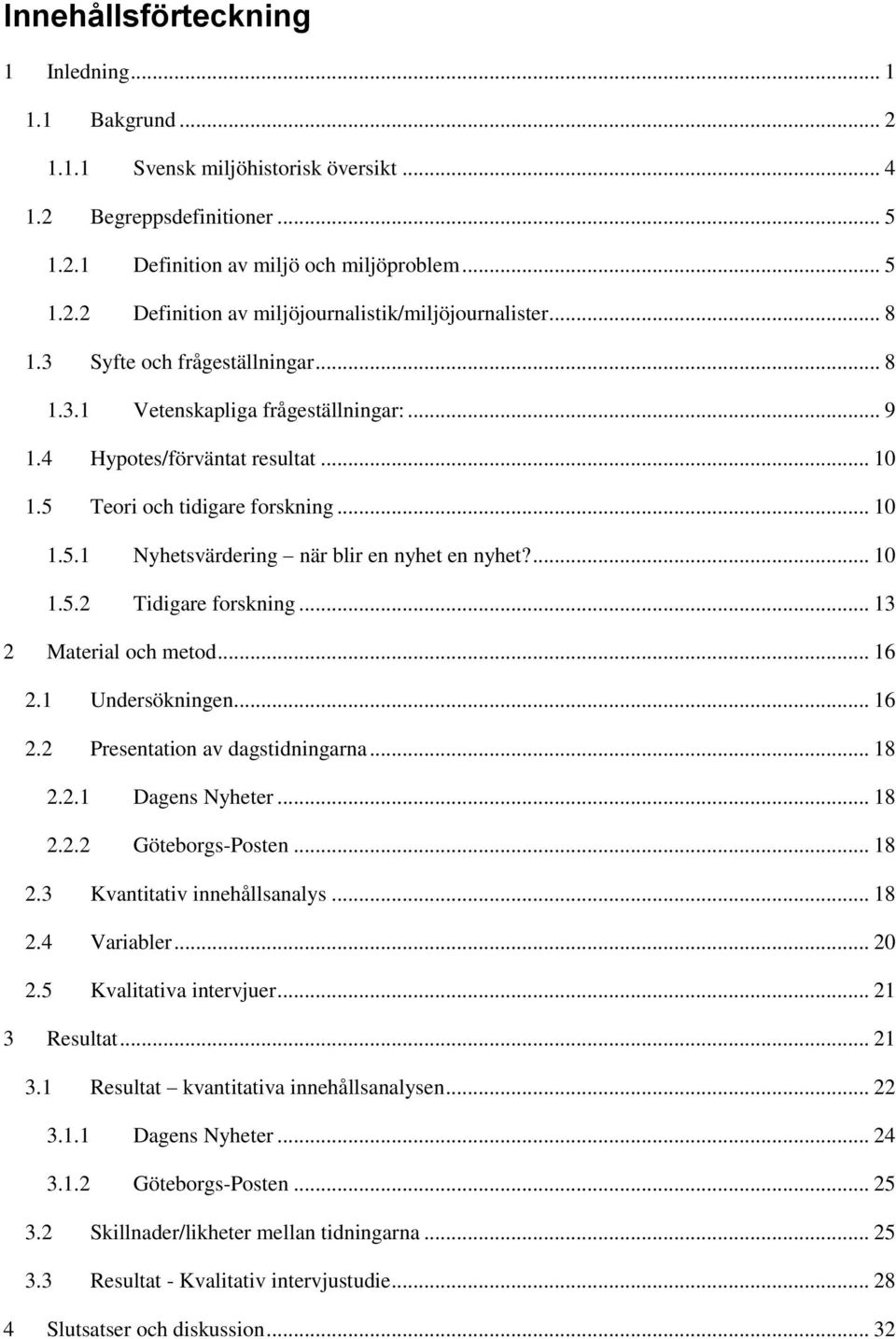 Innehållsförteckning

1 Inledning ... 1

1.1 Bakgrund ... 2

1.1.1 Svensk miljöhistorisk översikt ... 4

1.2 Begreppsdefinitioner ... 5

1.2.1 Definition av miljö och miljöproblem ... 5

1.2.2 Definition av miljöjournalistik/miljöjournalister ... 8

1.3 Syfte och frågeställningar ... 8

1.3.1 Vetenskapliga frågeställningar: ... 9

1.4 Hypotes/förväntat resultat ... 10

1.5 Teori och tidigare forskning ... 10

1.5.1 Nyhetsvärdering – när blir en nyhet en nyhet? ... 10

1.5.2 Tidigare forskning ... 13

2 Material och metod ... 16

2.1 Undersökningen ... 16

2.2 Presentation av dagstidningarna ... 18

2.2.1 Dagens Nyheter ... 18

2.2.2 Göteborgs-Posten ... 18

2.3 Kvantitativ innehållsanalys ... 18

2.4 Variabler ... 20

2.5 Kvalitativa intervjuer ... 21

3 Resultat ... 21

3.1 Resultat – kvantitativa innehållsanalysen ... 22

3.1.1 Dagens Nyheter ... 24

3.1.2 Göteborgs-Posten ... 25

3.2 Skillnader/likheter mellan tidningarna ... 25

3.3 Resultat - Kvalitativ intervjustudie ... 28

4 Slutsatser och diskussion ... 32